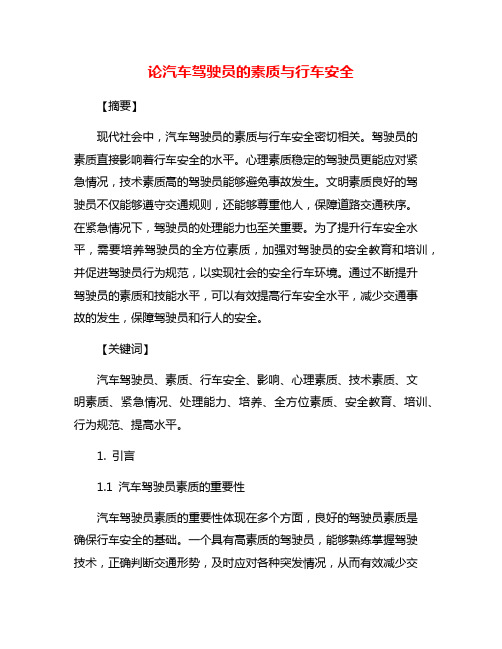 论汽车驾驶员的素质与行车安全

【摘要】

现代社会中，汽车驾驶员的素质与行车安全密切相关。驾驶员的素质直接影响着行车安全的水平。心理素质稳定的驾驶员更能应对紧急情况，技术素质高的驾驶员能够避免事故发生。文明素质良好的驾驶员不仅能够遵守交通规则，还能够尊重他人，保障道路交通秩序。在紧急情况下，驾驶员的处理能力也至关重要。为了提升行车安全水平，需要培养驾驶员的全方位素质，加强对驾驶员的安全教育和培训，并促进驾驶员行为规范，以实现社会的安全行车环境。通过不断提升驾驶员的素质和技能水平，可以有效提高行车安全水平，减少交通事故的发生，保障驾驶员和行人的安全。

【关键词】

汽车驾驶员、素质、行车安全、影响、心理素质、技术素质、文明素质、紧急情况、处理能力、培养、全方位素质、安全教育、培训、行为规范、提高水平。

1. 引言

1.1 汽车驾驶员素质的重要性

汽车驾驶员素质的重要性体现在多个方面，良好的驾驶员素质是确保行车安全的基础。一个具有高素质的驾驶员，能够熟练掌握驾驶技术，正确判断交通形势，及时应对各种突发情况，从而有效减少交